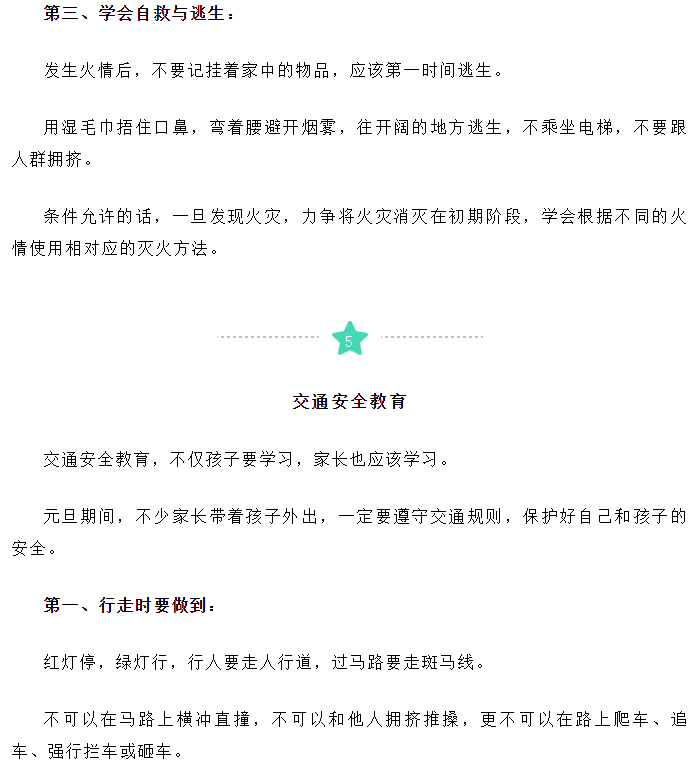 第三、学会自救与逃生：

发生火情后，不要记挂着家中的物品，应该第一时间逃生。

用湿毛巾捂住口鼻，弯着腰避开烟雾，往开阔的地方逃生，不乘坐电梯，不要跟人群拥挤。

条件允许的话，一旦发现火灾，力争将火灾消灭在初期阶段，学会根据不同的火情使用相对应的灭火方法。

5

交通安全教育

交通安全教育，不仅孩子要学习，家长也应该学习。

元旦期间，不少家长带着孩子外出，一定要遵守交通规则，保护好自己和孩子的安全。

第一、行走时要做到：

红灯停，绿灯行，行人要走人行道，过马路要走斑马线。

不可以在马路上横冲直撞，不可以和他人拥挤推搡，更不可以在路上爬车、追车、强行拦车或砸车。